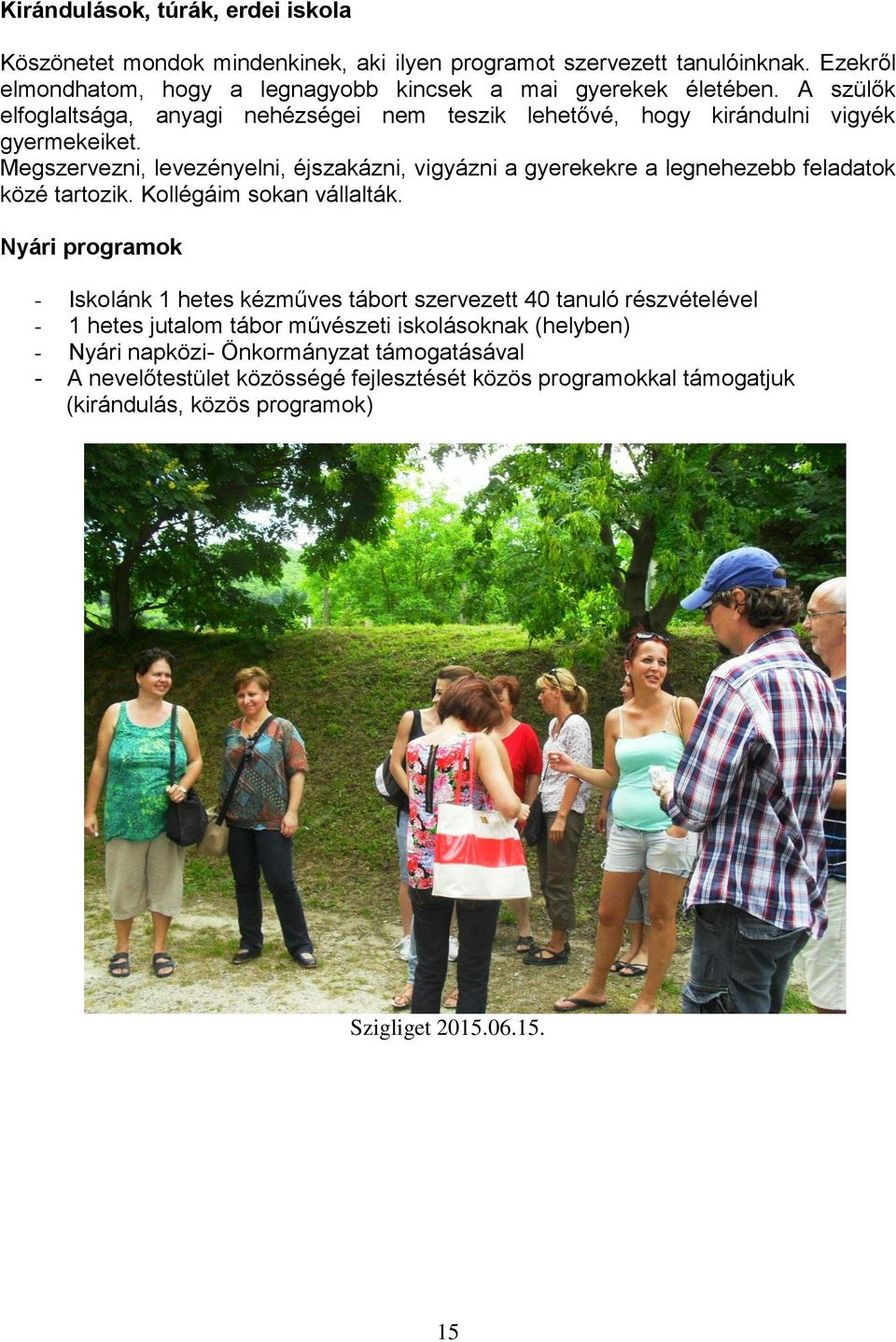 Kirándulások, túrák, erdei iskola

Köszönetet mondok mindenkinek, aki ilyen programot szervezett tanulóinknak. Ezekről elmondhatom, hogy a legnagyobb kincsek a mai gyerekek életében. A szülők elfoglaltsága, anyagi nehézségei nem teszik lehetővé, hogy kirándulni vigyék gyermekeiket.
Megszervezni, levezényelni, éjszakázni, vigyázni a gyerekekre a legnehezebb feladatok közé tartozik. Kollégáim sokan vállalták.

Nyári programok

- Iskolánk 1 hetes kézműves tábort szervezett 40 tanuló részvételével
- 1 hetes jutalom tábor művészeti iskolásoknak (helyben)
- Nyári napközi- Önkormányzat támogatásával
- A nevelőtestület közösségé fejlesztését közös programokkal támogatjuk (kirándulás, közös programok)

Szigliget 2015.06.15.

15